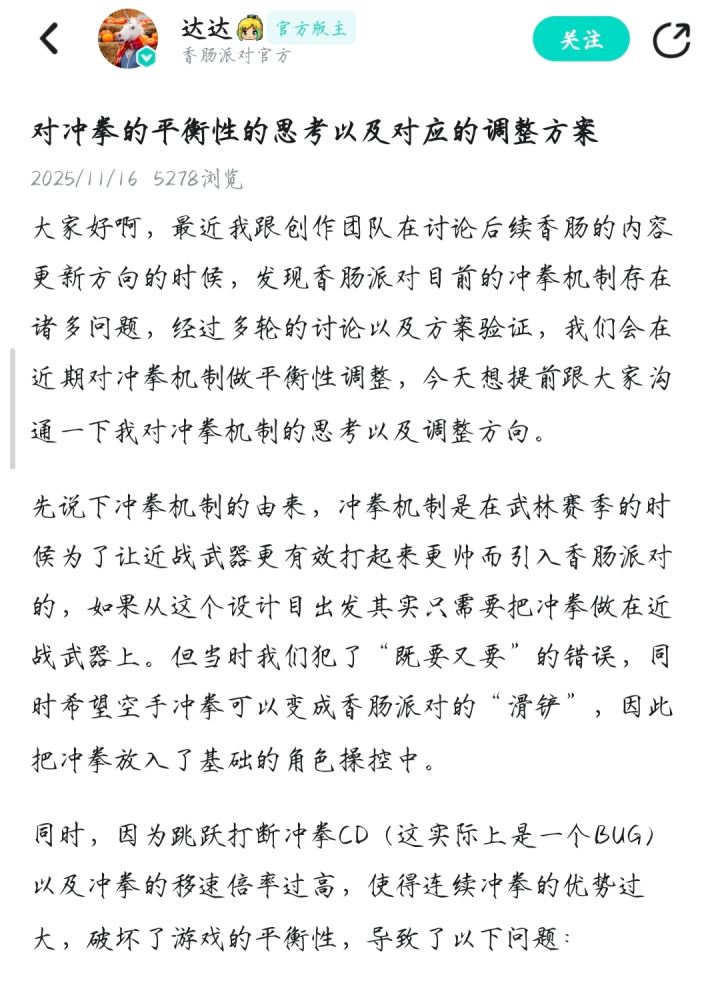 达达 官方版主
香肠派对官方
关注

对冲拳的平衡性的思考以及对应的调整方案

2025/11/16 5278浏览

大家好啊，最近我跟创作团队在讨论后续香肠的内容更新方向的时候，发现香肠派对目前的冲拳机制存在诸多问题，经过多轮的讨论以及方案验证，我们会在近期对冲拳机制做平衡性调整，今天想提前跟大家沟通一下我对冲拳机制的思考以及调整方向。

先说下冲拳机制的由来，冲拳机制是在武林赛季的时候为了让近战武器更有效打起来更帅而引入香肠派对的，如果从这个设计目出发其实只需要把冲拳做在近战武器上。但当时我们犯了“既要又要”的错误，同时希望空手冲拳可以变成香肠派对的“滑铲”，因此把冲拳放入了基础的角色操控中。

同时，因为跳跃打断冲拳CD（这实际上是一个BUG）以及冲拳的移速倍率过高，使得连续冲拳的优势过大，破坏了游戏的平衡性，导致了以下问题：